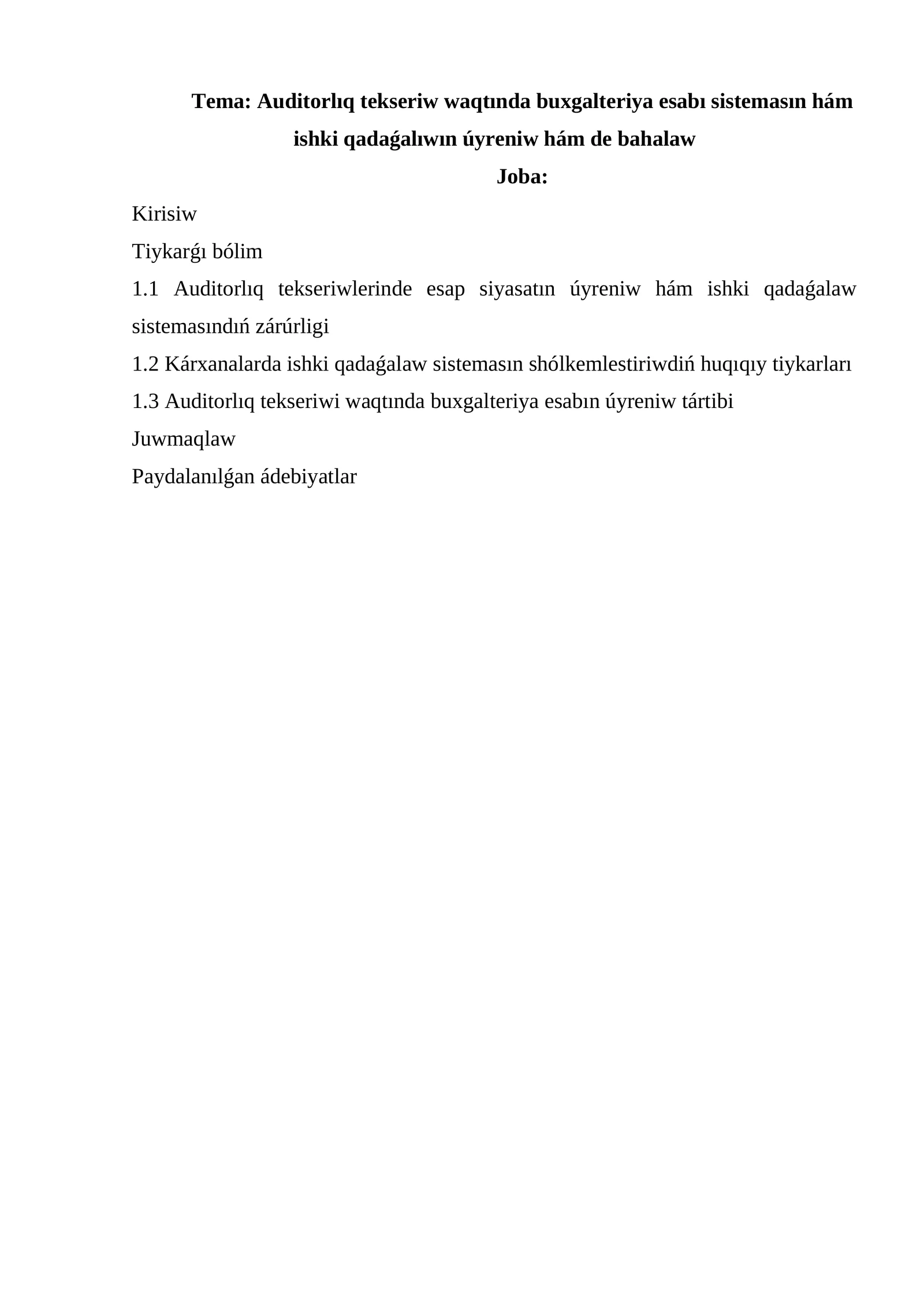 Tema: Auditorlıq tekseriw waqtında buxgalteriya esabı sistemasın hám ishki qadaǵalıwın úyreniw hám de bahalaw

Joba:

Kirisiw

Tiykarǵı bólim

1.1 Auditorlıq tekseriwlerinde esap siyasatın úyreniw hám ishki qadaǵalaw sistemasındıń zárúrligi

1.2 Kárxanalarda ishki qadaǵalaw sistemasın shólkemlestiriwdiń huqıqıy tiykarları

1.3 Auditorlıq tekseriwi waqtında buxgalteriya esabın úyreniw tártibi

Juwmaqlaw

Paydalanılǵan ádebiyatlar